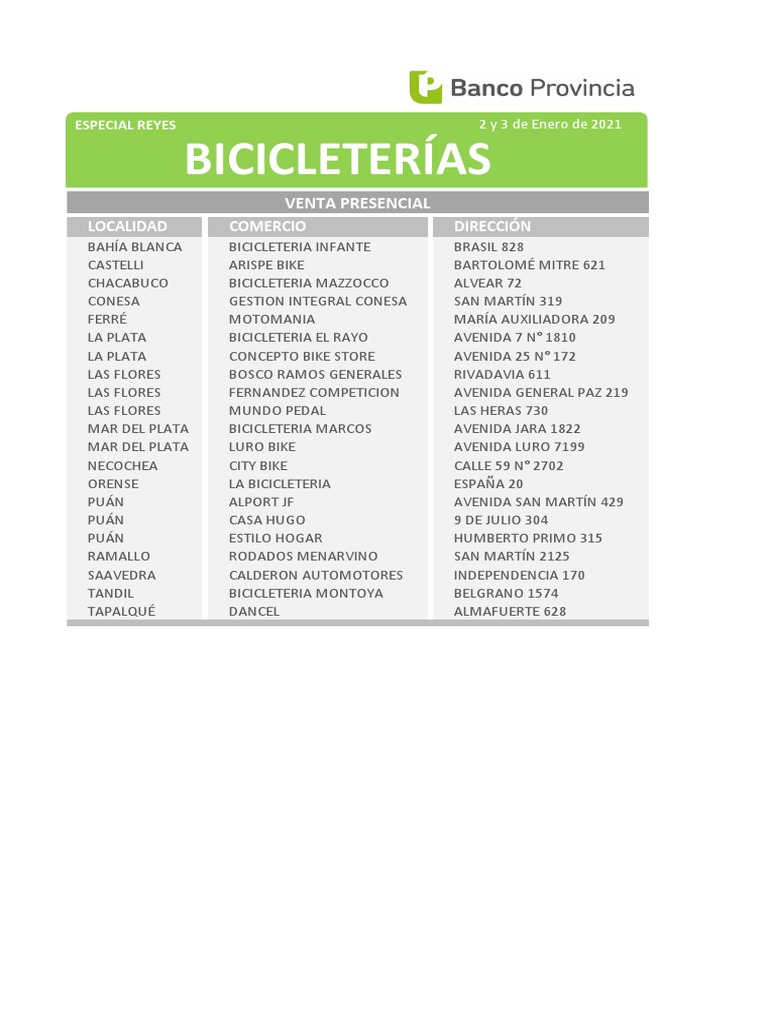 Banco Provincia

ESPECIAL REYES

2 y 3 de Enero de 2021

BICICLETERÍAS

VENTA PRESENCIAL

| LOCALIDAD | COMERCIO | DIRECCIÓN |
|---|---|---|
| BAHÍA BLANCA | BICICLETERIA INFANTE | BRASIL 828 |
| CASTELLI | ARISPE BIKE | BARTOLOMÉ MITRE 621 |
| CHACABUCO | BICICLETERIA MAZZOCCO | ALVEAR 72 |
| CONESA | GESTION INTEGRAL CONESA | SAN MARTÍN 319 |
| FERRÉ | MOTOMANIA | MARÍA AUXILIADORA 209 |
| LA PLATA | BICICLETERIA EL RAYO | AVENIDA 7 N° 1810 |
| LA PLATA | CONCEPTO BIKE STORE | AVENIDA 25 N° 172 |
| LAS FLORES | BOSCO RAMOS GENERALES | RIVADAVIA 611 |
| LAS FLORES | FERNANDEZ COMPETICION | AVENIDA GENERAL PAZ 219 |
| LAS FLORES | MUNDO PEDAL | LAS HERAS 730 |
| MAR DEL PLATA | BICICLETERIA MARCOS | AVENIDA JARA 1822 |
| MAR DEL PLATA | LURO BIKE | AVENIDA LURO 7199 |
| NECOCHEA | CITY BIKE | CALLE 59 N° 2702 |
| ORENSE | LA BICICLETERIA | ESPAÑA 20 |
| PUÁN | ALPORT JF | AVENIDA SAN MARTÍN 429 |
| PUÁN | CASA HUGO | 9 DE JULIO 304 |
| PUÁN | ESTILO HOGAR | HUMBERTO PRIMO 315 |
| RAMALLO | RODADOS MENARVINO | SAN MARTÍN 2125 |
| SAAVEDRA | CALDERON AUTOMOTORES | INDEPENDENCIA 170 |
| TANDIL | BICICLETERIA MONTOYA | BELGRANO 1574 |
| TAPALQUÉ | DANCEL | ALMAFUERTE 628 |